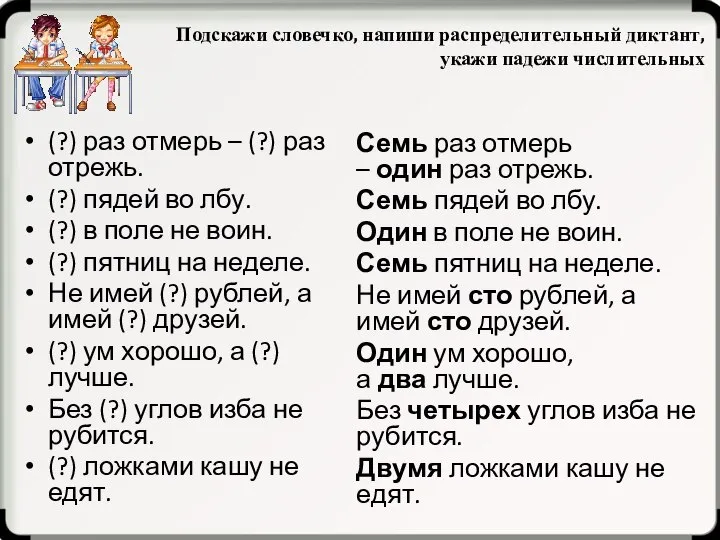 Подскажи словечко, напиши распределительный диктант, укажи падежи числительных

• (?) раз отмерь – (?) раз отрежь.
• (?) пядей во лбу.
• (?) в поле не воин.
• (?) пятниц на неделе.
• Не имей (?) рублей, а имей (?) друзей.
• (?) ум хорошо, а (?) лучше.
• Без (?) углов изба не рубится.
• (?) ложками кашу не едят.

Семь раз отмерь – один раз отрежь.
Семь пядей во лбу.
Один в поле не воин.
Семь пятниц на неделе.
Не имей сто рублей, а имей сто друзей.
Один ум хорошо, а два лучше.
Без четырех углов изба не рубится.
Двумя ложками кашу не едят.